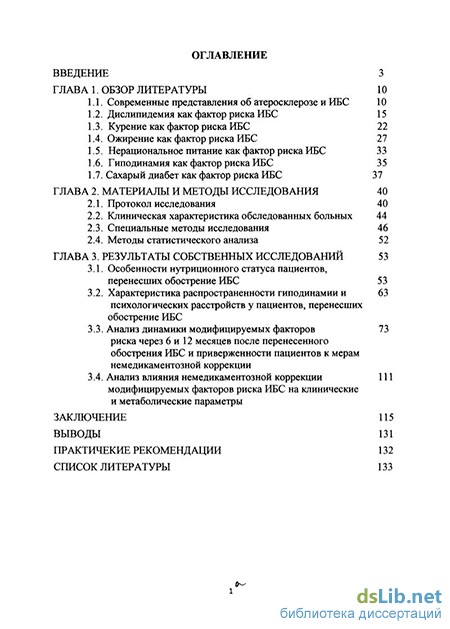 ОГЛАВЛЕНИЕ

ВВЕДЕНИЕ 3

ГЛАВА 1. ОБЗОР ЛИТЕРАТУРЫ 10

1.1. Современные представления об атеросклерозе и ИБС 10

1.2. Дислипидемия как фактор риска ИБС 15

1.3. Курение как фактор риска ИБС 22

1.4. Ожирение как фактор риска ИБС 27

1.5. Нерациональное питание как фактор риска ИБС 33

1.6. Гиподинамия как фактор риска ИБС 35

1.7. Сахарый диабет как фактор риска ИБС 37

ГЛАВА 2. МАТЕРИАЛЫ И МЕТОДЫ ИССЛЕДОВАНИЯ 40

2.1. Протокол исследования 40

2.2. Клиническая характеристика обследованных больных 44

2.3. Специальные методы исследования 46

2.4. Методы статистического анализа 52

ГЛАВА 3. РЕЗУЛЬТАТЫ СОБСТВЕННЫХ ИССЛЕДОВАНИЙ 53

3.1. Особенности нутриционного статуса пациентов, перенесших обострение ИБС 53

3.2. Характеристика распространенности гиподинамии и психологических расстройств у пациентов, перенесших обострение ИБС 63

3.3. Анализ динамики модифицируемых факторов риска через 6 и 12 месяцев после перенесенного обострения ИБС и приверженности пациентов к мерам немедикаментозной коррекции 73

3.4. Анализ влияния немедикаментозной коррекции модифицируемых факторов риска ИБС на клинические и метаболические параметры 111

ЗАКЛЮЧЕНИЕ 115

ВЫВОДЫ 131

ПРАКТИЧЕКИЕ РЕКОМЕНДАЦИИ 132

СПИСОК ЛИТЕРАТУРЫ 133

1

dsLib.net
библиотека диссертаций